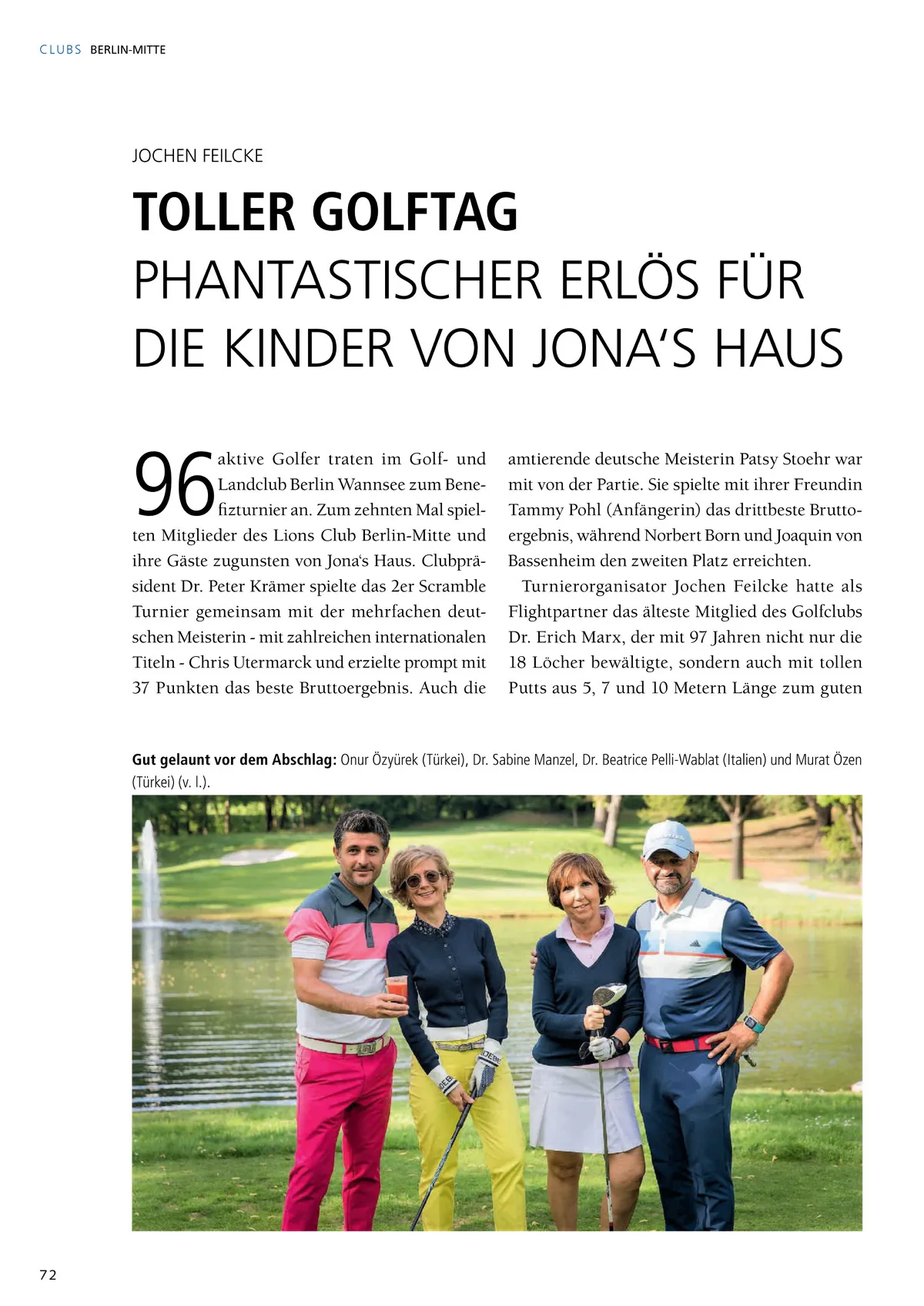 CLUBS BERLIN-MITTE

JOCHEN FEILCKE

TOLLER GOLFTAG
PHANTASTISCHER ERLÖS FÜR DIE KINDER VON JONA'S HAUS

96 aktive Golfer traten im Golf- und Landclub Berlin Wannsee zum Benefizturnier an. Zum zehnten Mal spielten Mitglieder des Lions Club Berlin-Mitte und ihre Gäste zugunsten von Jona's Haus. Clubpräsident Dr. Peter Krämer spielte das 2er Scramble Turnier gemeinsam mit der mehrfachen deutschen Meisterin - mit zahlreichen internationalen Titeln - Chris Utermarck und erzielte prompt mit 37 Punkten das beste Bruttoergebnis. Auch die amtierende deutsche Meisterin Patsy Stoehr war mit von der Partie. Sie spielte mit ihrer Freundin Tammy Pohl (Anfängerin) das drittbeste Bruttoergebnis, während Norbert Born und Joaquin von Bassenheim den zweiten Platz erreichten.

Turnierorganisator Jochen Feilcke hatte als Flightpartner das älteste Mitglied des Golfclubs Dr. Erich Marx, der mit 97 Jahren nicht nur die 18 Löcher bewältigte, sondern auch mit tollen Putts aus 5, 7 und 10 Metern Länge zum guten

Gut gelaunt vor dem Abschlag: Onur Özyürek (Türkei), Dr. Sabine Manzel, Dr. Beatrice Pelli-Wablat (Italien) und Murat Özen (Türkei) (v. l.).

72